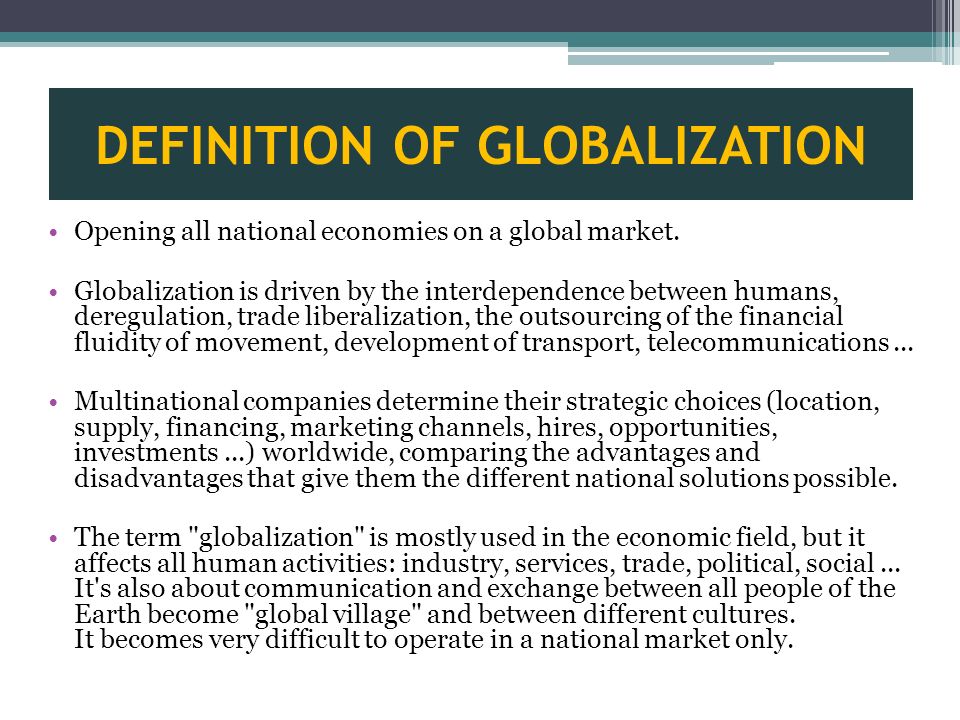 DEFINITION OF GLOBALIZATION

• Opening all national economies on a global market.

• Globalization is driven by the interdependence between humans, deregulation, trade liberalization, the outsourcing of the financial fluidity of movement, development of transport, telecommunications ...

• Multinational companies determine their strategic choices (location, supply, financing, marketing channels, hires, opportunities, investments ...) worldwide, comparing the advantages and disadvantages that give them the different national solutions possible.

• The term "globalization" is mostly used in the economic field, but it affects all human activities: industry, services, trade, political, social ... It's also about communication and exchange between all people of the Earth become "global village" and between different cultures.
It becomes very difficult to operate in a national market only.